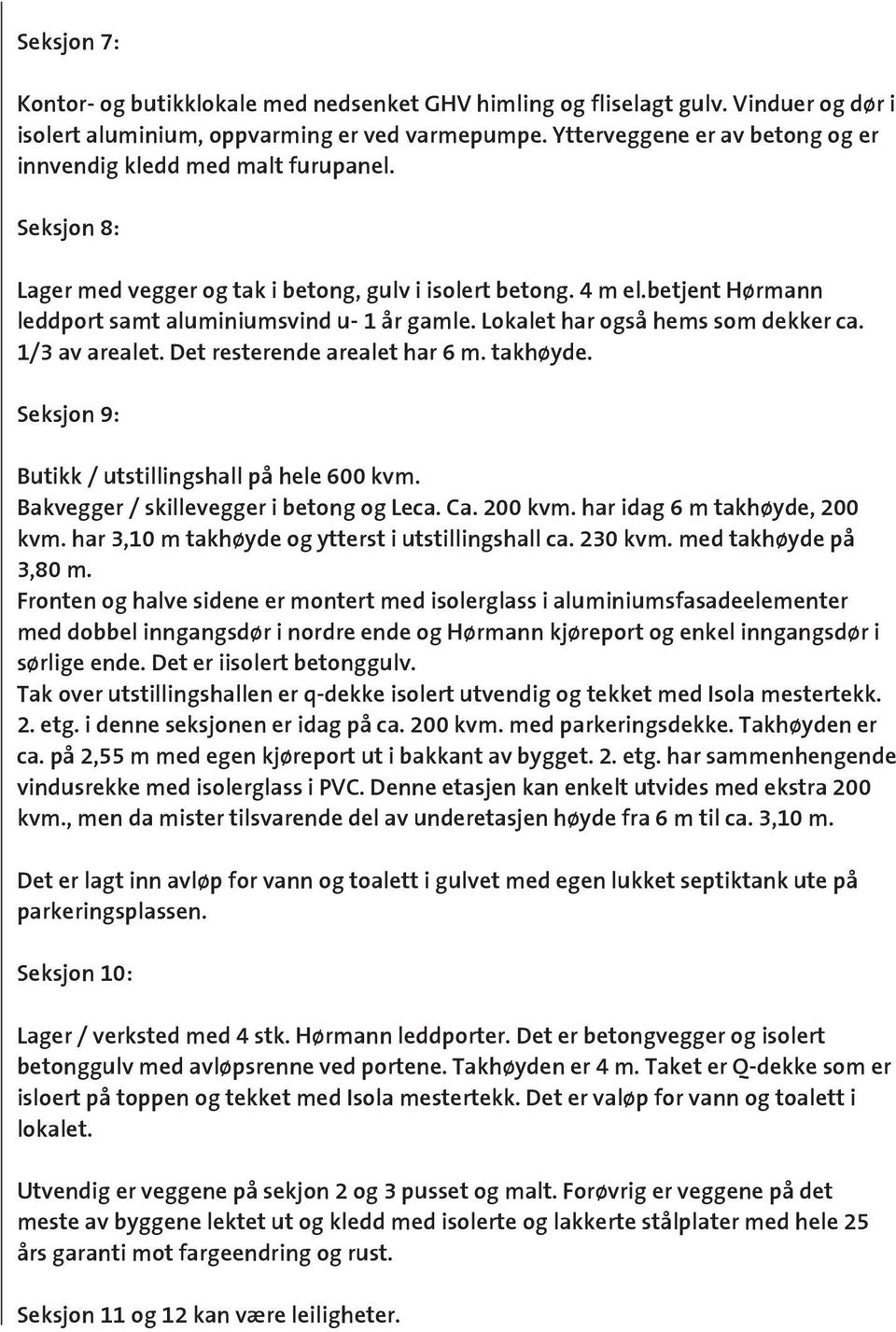 Seksjon 7:

Kontor- og butikklokale med nedsenket GHV himling og fliselagt gulv. Vinduer og dør i isolert aluminium, oppvarming er ved varmepumpe. Ytterveggene er av betong og er innvendig kledd med malt furupanel.

Seksjon 8:

Lager med vegger og tak i betong, gulv i isolert betong. 4 m el.betjent Hørmann leddport samt aluminiumsvind u- 1 år gamle. Lokalet har også hems som dekker ca. 1/3 av arealet. Det resterende arealet har 6 m. takhøyde.

Seksjon 9:

Butikk / utstillingshall på hele 600 kvm.
Bakvegger / skillevegger i betong og Leca. Ca. 200 kvm. har idag 6 m takhøyde, 200 kvm. har 3,10 m takhøyde og ytterst i utstillingshall ca. 230 kvm. med takhøyde på 3,80 m.
Fronten og halve sidene er montert med isolerglass i aluminiumsfasadeelementer med dobbel inngangsdør i nordre ende og Hørmann kjøreport og enkel inngangsdør i sørlige ende. Det er iisolert betonggulv.
Tak over utstillingshallen er q-dekke isolert utvendig og tekket med Isola mestertekk. 2. etg. i denne seksjonen er idag på ca. 200 kvm. med parkeringsdekke. Takhøyden er ca. på 2,55 m med egen kjøreport ut i bakkant av bygget. 2. etg. har sammenhengende vindusrekke med isolerglass i PVC. Denne etasjen kan enkelt utvides med ekstra 200 kvm., men da mister tilsvarende del av underetasjen høyde fra 6 m til ca. 3,10 m.

Det er lagt inn avløp for vann og toalett i gulvet med egen lukket septiktank ute på parkeringsplassen.

Seksjon 10:

Lager / verksted med 4 stk. Hørmann leddporter. Det er betongvegger og isolert betonggulv med avløpsrenne ved portene. Takhøyden er 4 m. Taket er Q-dekke som er isloert på toppen og tekket med Isola mestertekk. Det er valøp for vann og toalett i lokalet.

Utvendig er veggene på sekjon 2 og 3 pusset og malt. Forøvrig er veggene på det meste av byggene lektet ut og kledd med isolerte og lakkerte stålplater med hele 25 års garanti mot fargeendring og rust.

Seksjon 11 og 12 kan være leiligheter.